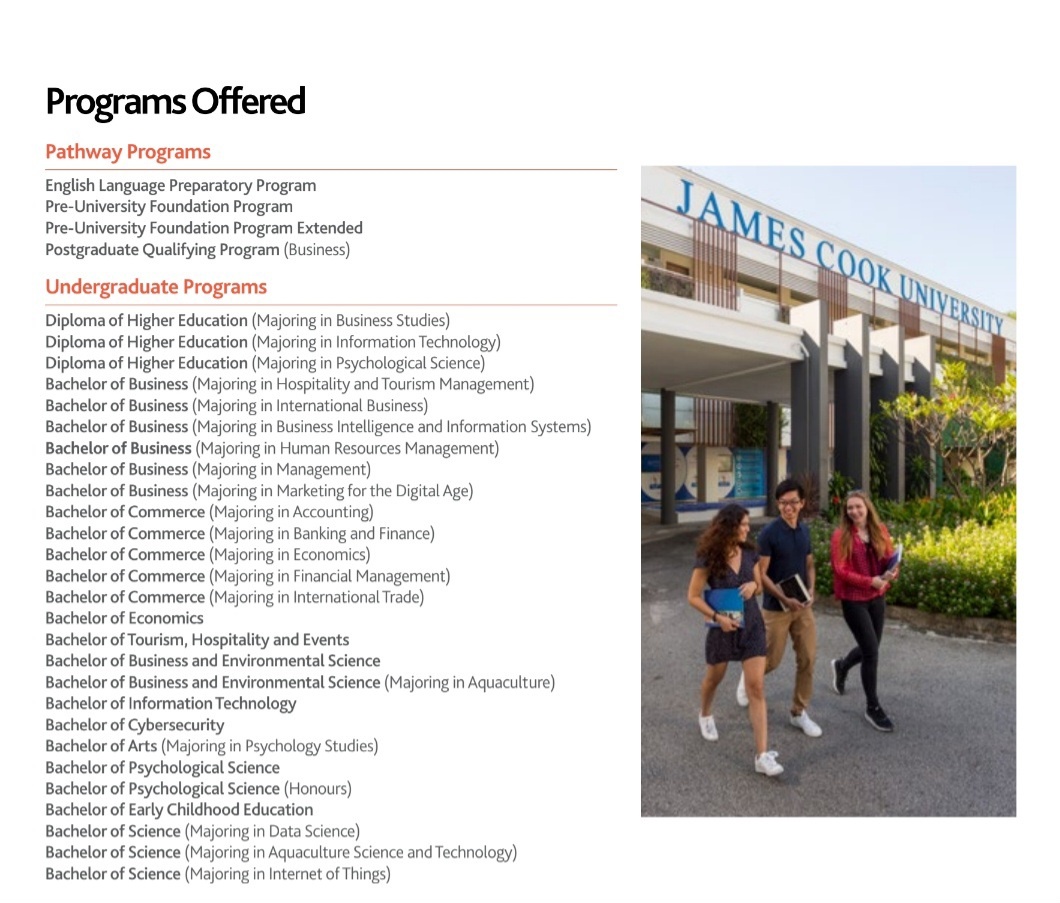 Programs Offered

Pathway Programs

English Language Preparatory Program
Pre-University Foundation Program
Pre-University Foundation Program Extended
Postgraduate Qualifying Program (Business)

Undergraduate Programs

Diploma of Higher Education (Majoring in Business Studies)
Diploma of Higher Education (Majoring in Information Technology)
Diploma of Higher Education (Majoring in Psychological Science)
Bachelor of Business (Majoring in Hospitality and Tourism Management)
Bachelor of Business (Majoring in International Business)
Bachelor of Business (Majoring in Business Intelligence and Information Systems)
Bachelor of Business (Majoring in Human Resources Management)
Bachelor of Business (Majoring in Management)
Bachelor of Business (Majoring in Marketing for the Digital Age)
Bachelor of Commerce (Majoring in Accounting)
Bachelor of Commerce (Majoring in Banking and Finance)
Bachelor of Commerce (Majoring in Economics)
Bachelor of Commerce (Majoring in Financial Management)
Bachelor of Commerce (Majoring in International Trade)
Bachelor of Economics
Bachelor of Tourism, Hospitality and Events
Bachelor of Business and Environmental Science
Bachelor of Business and Environmental Science (Majoring in Aquaculture)
Bachelor of Information Technology
Bachelor of Cybersecurity
Bachelor of Arts (Majoring in Psychology Studies)
Bachelor of Psychological Science
Bachelor of Psychological Science (Honours)
Bachelor of Early Childhood Education
Bachelor of Science (Majoring in Data Science)
Bachelor of Science (Majoring in Aquaculture Science and Technology)
Bachelor of Science (Majoring in Internet of Things)

JAMES COOK UNIVERSITY